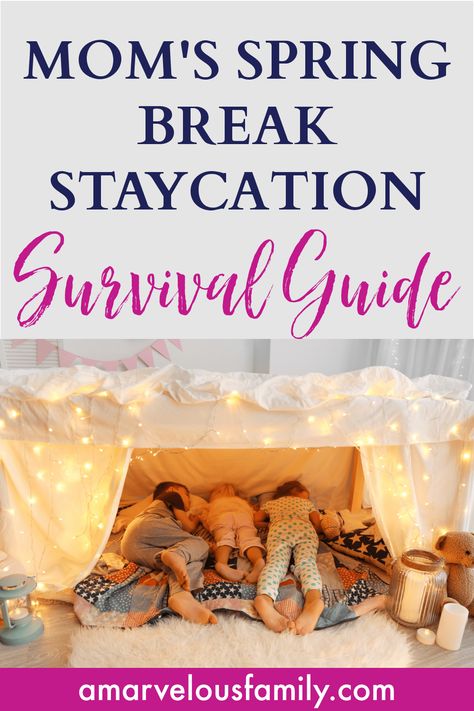 MOM'S SPRING BREAK STAYCATION

Survival Guide

amarvelousfamily.com